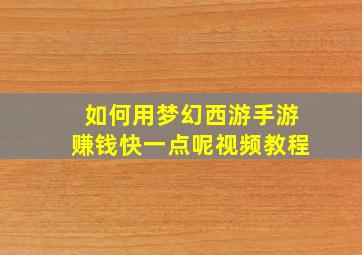 如何用梦幻西游手游
赚钱快一点呢视频教程